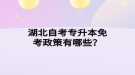 湖北自考专升本免考政策有哪些？